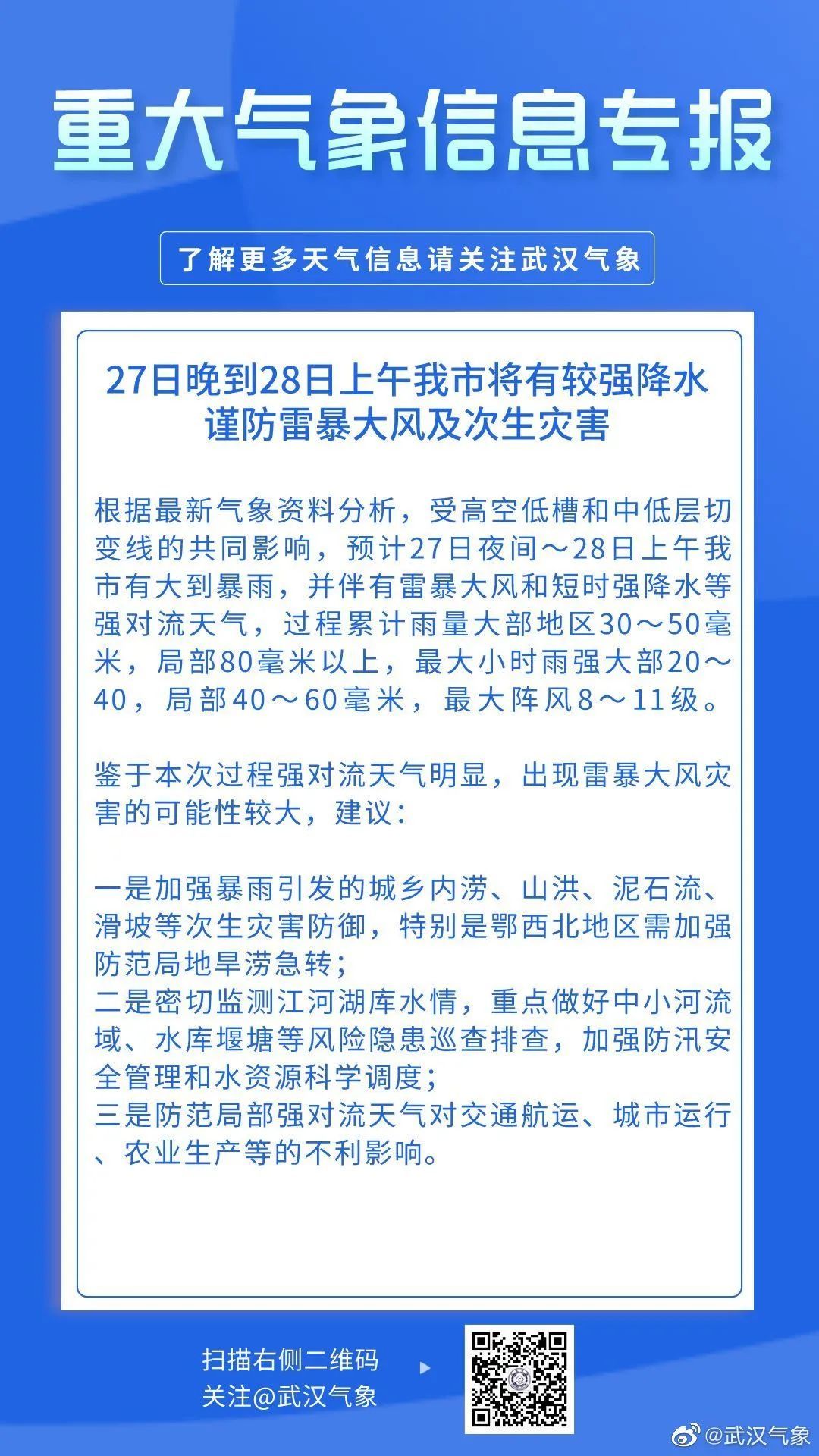 重大气象信息专报

了解更多天气信息请关注武汉气象

27日晚到28日上午我市将有较强降水
谨防雷暴大风及次生灾害

根据最新气象资料分析，受高空低槽和中低层切变线的共同影响，预计27日夜间～28日上午我市有大到暴雨，并伴有雷暴大风和短时强降水等强对流天气，过程累计雨量大部地区30～50毫米，局部80毫米以上，最大小时雨强大部20～40，局部40～60毫米，最大阵风8～11级。

鉴于本次过程强对流天气明显，出现雷暴大风灾害的可能性较大，建议：

一是加强暴雨引发的城乡内涝、山洪、泥石流、滑坡等次生灾害防御，特别是鄂西北地区需加强防范局地旱涝急转；
二是密切监测江河湖库水情，重点做好中小河流域、水库堰塘等风险隐患巡查排查，加强防汛安全管理和水资源科学调度；
三是防范局部强对流天气对交通航运、城市运行、农业生产等的不利影响。

扫描右侧二维码
关注@武汉气象

@武汉气象